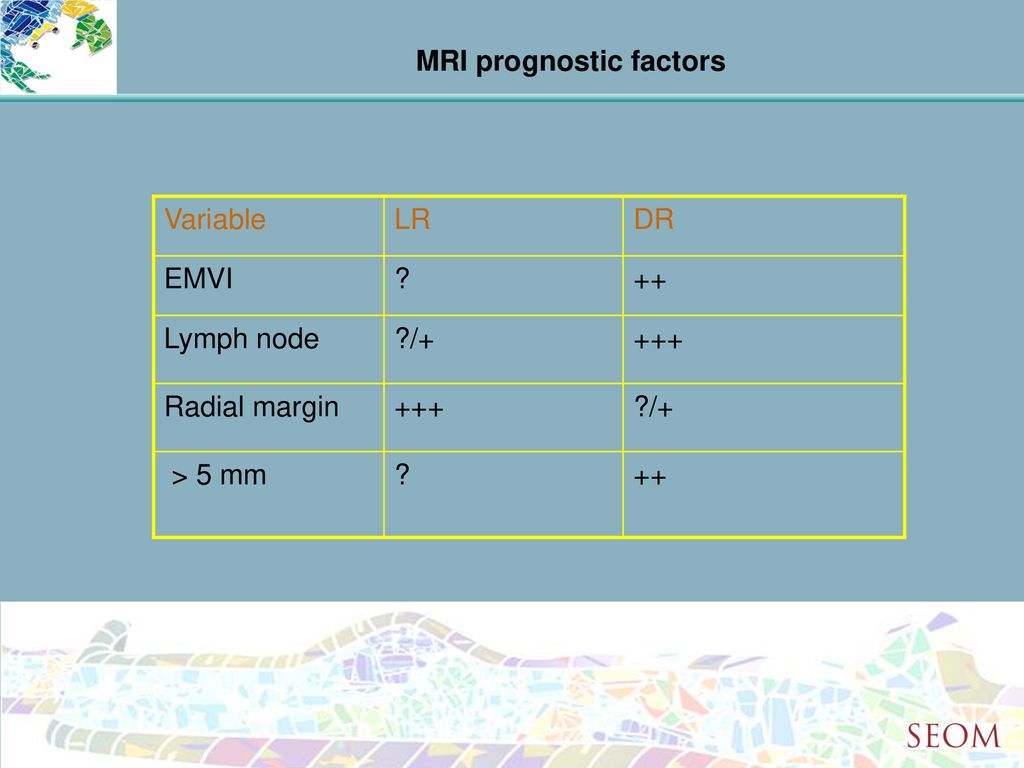 MRI prognostic factors

| Variable | LR | DR |
|---|---|---|
| EMVI | ? | ++ |
| Lymph node | ?/+ | +++ |
| Radial margin | +++ | ?/+ |
| > 5 mm | ? | ++ |

SEOM